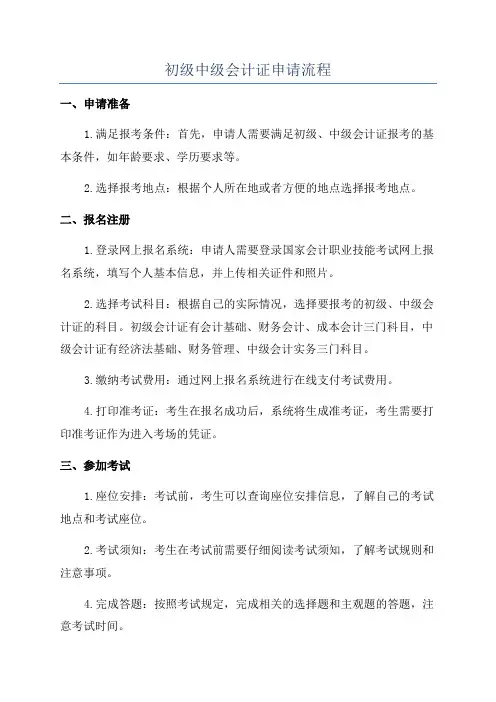 初级中级会计证申请流程

一、申请准备

1.满足报考条件：首先，申请人需要满足初级、中级会计证报考的基本条件，如年龄要求、学历要求等。

2.选择报考地点：根据个人所在地或者方便的地点选择报考地点。

二、报名注册

1.登录网上报名系统：申请人需要登录国家会计职业技能考试网上报名系统，填写个人基本信息，并上传相关证件和照片。

2.选择考试科目：根据自己的实际情况，选择要报考的初级、中级会计证的科目。初级会计证有会计基础、财务会计、成本会计三门科目，中级会计证有经济法基础、财务管理、中级会计实务三门科目。

3.缴纳考试费用：通过网上报名系统进行在线支付考试费用。

4.打印准考证：考生在报名成功后，系统将生成准考证，考生需要打印准考证作为进入考场的凭证。

三、参加考试

1.座位安排：考试前，考生可以查询座位安排信息，了解自己的考试地点和考试座位。

2.考试须知：考生在考试前需要仔细阅读考试须知，了解考试规则和注意事项。

4.完成答题：按照考试规定，完成相关的选择题和主观题的答题，注意考试时间。